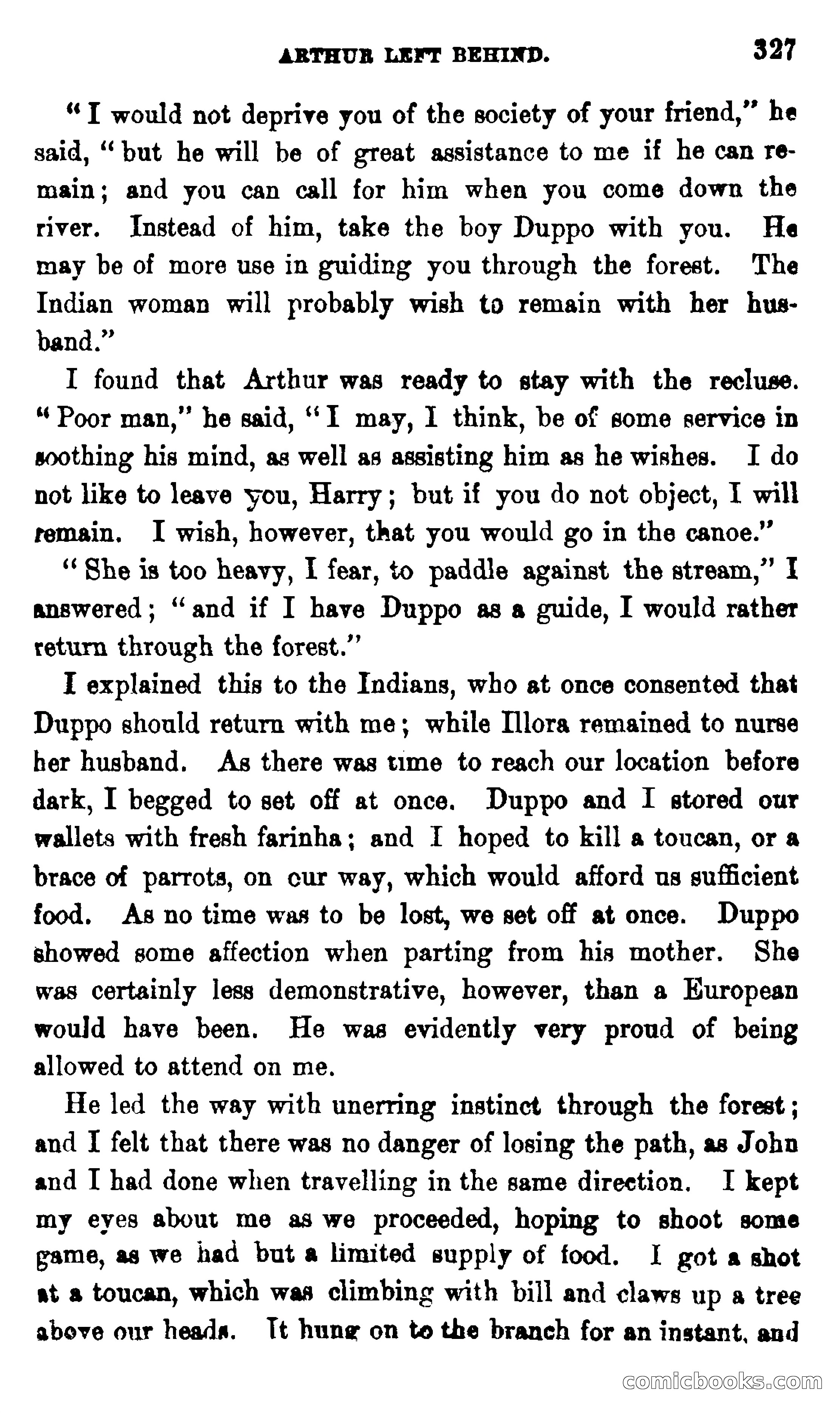 ARTHUR LEFT BEHIND. 327

"I would not deprive you of the society of your friend," he said, "but he will be of great assistance to me if he can remain; and you can call for him when you come down the river. Instead of him, take the boy Duppo with you. He may be of more use in guiding you through the forest. The Indian woman will probably wish to remain with her husband."

I found that Arthur was ready to stay with the recluse. "Poor man," he said, "I may, I think, be of some service in soothing his mind, as well as assisting him as he wishes. I do not like to leave you, Harry; but if you do not object, I will remain. I wish, however, that you would go in the canoe."

"She is too heavy, I fear, to paddle against the stream," I answered; "and if I have Duppo as a guide, I would rather return through the forest."

I explained this to the Indians, who at once consented that Duppo should return with me; while Illora remained to nurse her husband. As there was time to reach our location before dark, I begged to set off at once. Duppo and I stored our wallets with fresh farinha; and I hoped to kill a toucan, or a brace of parrots, on our way, which would afford us sufficient food. As no time was to be lost, we set off at once. Duppo showed some affection when parting from his mother. She was certainly less demonstrative, however, than a European would have been. He was evidently very proud of being allowed to attend on me.

He led the way with unerring instinct through the forest; and I felt that there was no danger of losing the path, as John and I had done when travelling in the same direction. I kept my eyes about me as we proceeded, hoping to shoot some game, as we had but a limited supply of food. I got a shot at a toucan, which was climbing with bill and claws up a tree above our heads. It hung on to the branch for an instant, and

comicbooks.com